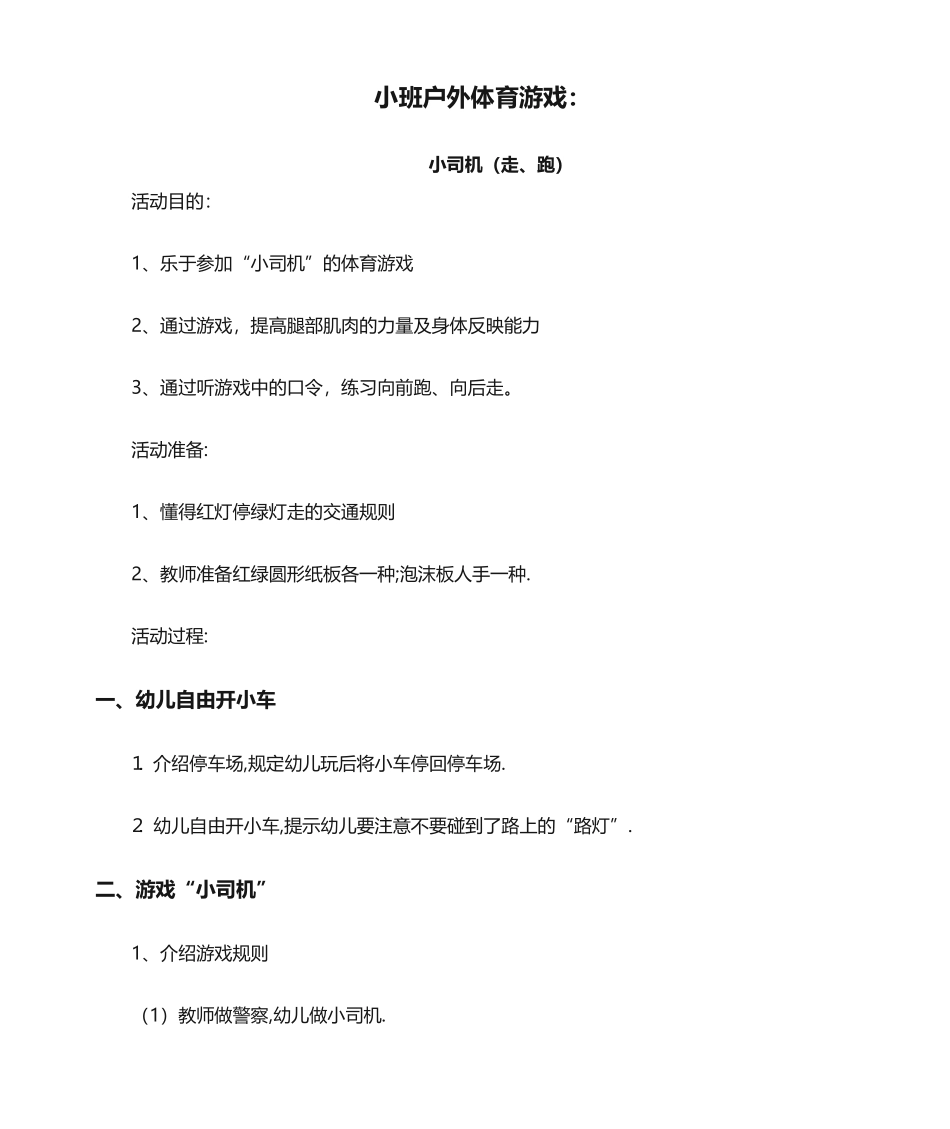 小班户外体育游戏：

小司机（走、跑）

活动目的：

1、乐于参加“小司机”的体育游戏

2、通过游戏，提高腿部肌肉的力量及身体反映能力

3、通过听游戏中的口令，练习向前跑、向后走。

活动准备:

1、懂得红灯停绿灯走的交通规则

2、教师准备红绿圆形纸板各一种;泡沫板人手一种.

活动过程:

一、幼儿自由开小车

1 介绍停车场,规定幼儿玩后将小车停回停车场.

2 幼儿自由开小车,提示幼儿要注意不要碰到了路上的“路灯”.

二、游戏“小司机”

1、介绍游戏规则

（1）教师做警察,幼儿做小司机.